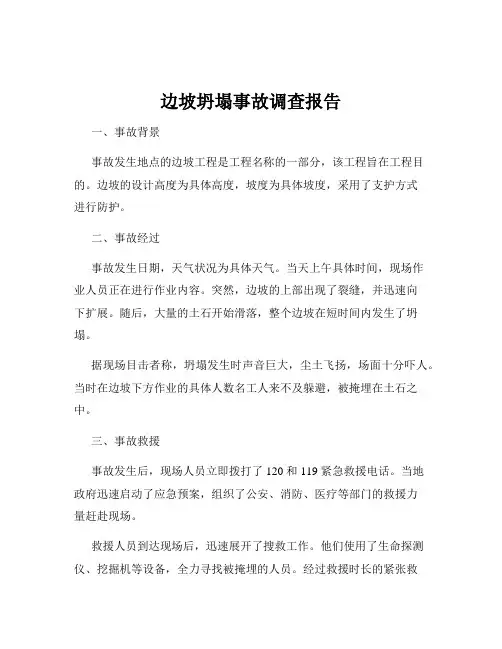 边坡坍塌事故调查报告

一、事故背景

事故发生地点的边坡工程是工程名称的一部分，该工程旨在工程目的。边坡的设计高度为具体高度，坡度为具体坡度，采用了支护方式进行防护。

二、事故经过

事故发生日期，天气状况为具体天气。当天上午具体时间，现场作业人员正在进行作业内容。突然，边坡的上部出现了裂缝，并迅速向下扩展。随后，大量的土石开始滑落，整个边坡在短时间内发生了坍塌。

据现场目击者称，坍塌发生时声音巨大，尘土飞扬，场面十分吓人。当时在边坡下方作业的具体人数名工人来不及躲避，被掩埋在土石之中。

三、事故救援

事故发生后，现场人员立即拨打了 120 和 119 紧急救援电话。当地政府迅速启动了应急预案，组织了公安、消防、医疗等部门的救援力量赶赴现场。

救援人员到达现场后，迅速展开了搜救工作。他们使用了生命探测仪、挖掘机等设备，全力寻找被掩埋的人员。经过救援时长的紧张救